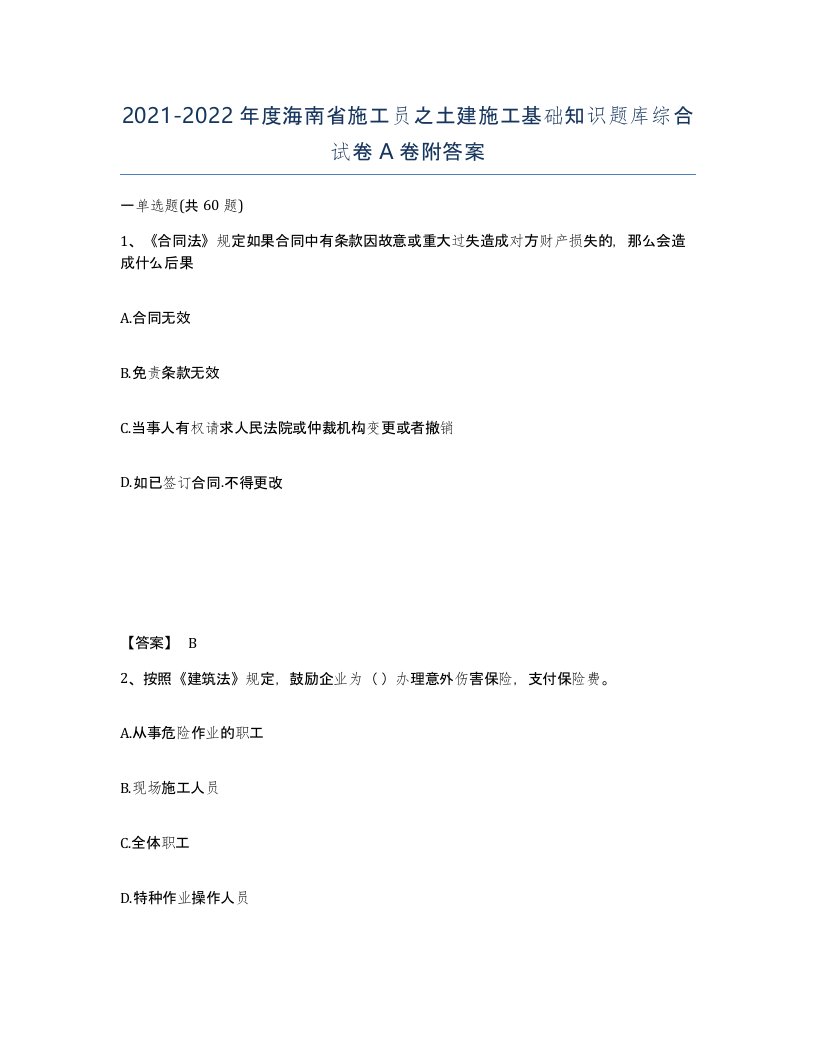 2021-2022年度海南省施工员之土建施工基础知识题库综合试卷A卷附答案

一单选题(共60题)

1、《合同法》规定如果合同中有条款因故意或重大过失造成对方财产损失的，那么会造成什么后果

A.合同无效

B.免责条款无效

C.当事人有权请求人民法院或仲裁机构变更或者撤销

D.如已签订合同.不得更改

【答案】 B

2、按照《建筑法》规定，鼓励企业为（）办理意外伤害保险，支付保险费。

A.从事危险作业的职工

B.现场施工人员

C.全体职工

D.特种作业操作人员